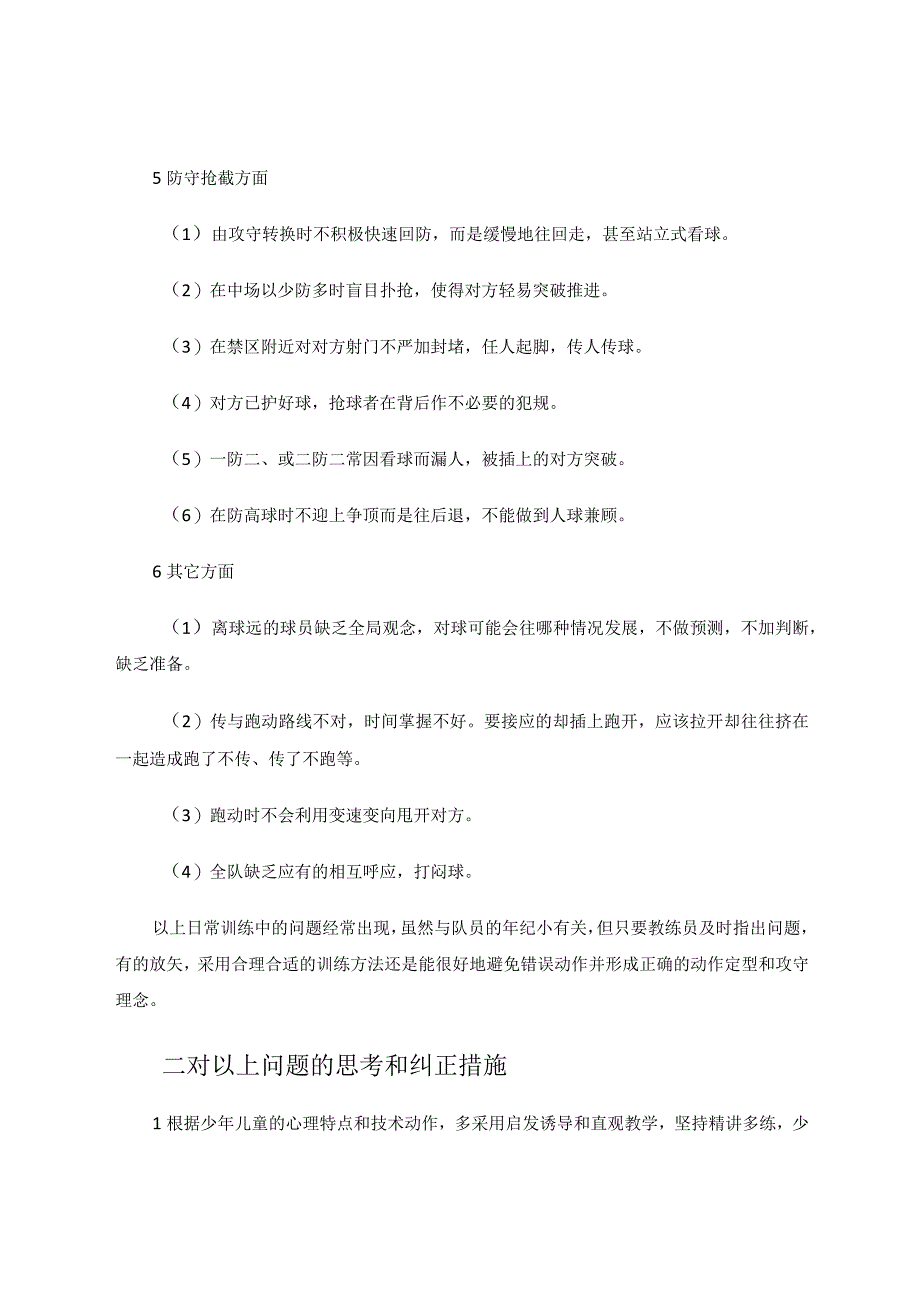 5 防守抢截方面

（1）由攻守转换时不积极快速回防，而是缓慢地往回走，甚至站立式看球。

（2）在中场以少防多时盲目扑抢，使得对方轻易突破推进。

（3）在禁区附近对对方射门不严加封堵，任人起脚，传人传球。

（4）对方已护好球，抢球者在背后作不必要的犯规。

（5）一防二、或二防二常因看球而漏人，被插上的对方突破。

（6）在防高球时不迎上争顶而是往后退，不能做到人球兼顾。

6 其它方面

（1）离球远的球员缺乏全局观念，对球可能会往哪种情况发展，不做预测，不加判断，缺乏准备。

（2）传与跑动路线不对，时间掌握不好。要接应的却插上跑开，应该拉开却往往挤在一起造成跑了不传、传了不跑等。

（3）跑动时不会利用变速变向甩开对方。

（4）全队缺乏应有的相互呼应，打闷球。

以上日常训练中的问题经常出现，虽然与队员的年纪小有关，但只要教练员及时指出问题，有的放矢，采用合理合适的训练方法还是能很好地避免错误动作并形成正确的动作定型和攻守理念。

二对以上问题的思考和纠正措施

1 根据少年儿童的心理特点和技术动作，多采用启发诱导和直观教学，坚持精讲多练，少